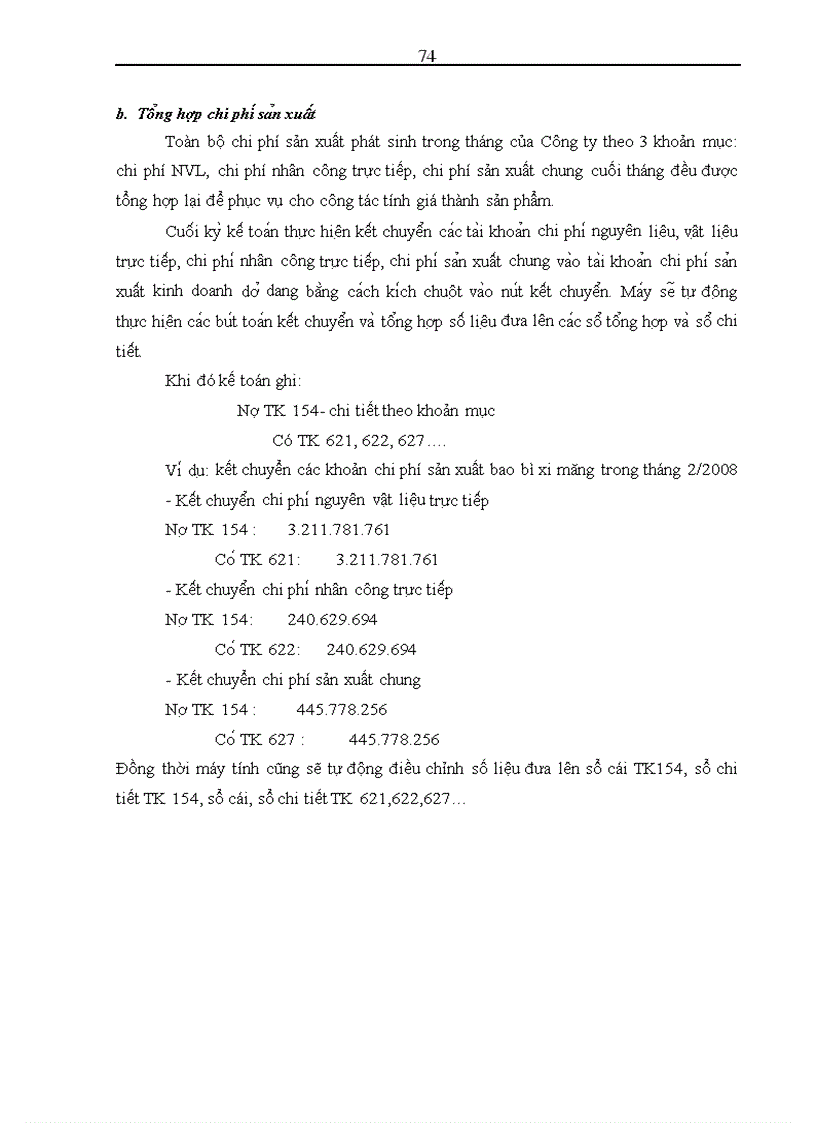 74

b. Tổng hợp chi phí sản xuất

Toàn bộ chi phí sản xuất phát sinh trong tháng của Công ty theo 3 khoản mục: chi phí NVL, chi phí nhân công trực tiếp, chi phí sản xuất chung cuối tháng đều được tổng hợp lại để phục vụ cho công tác tính giá thành sản phẩm.

Cuối kỳ kế toán thực hiện kết chuyển các tài khoản chi phí nguyên liệu, vật liệu trực tiếp, chi phí nhân công trực tiếp, chi phí sản xuất chung vào tài khoản chi phí sản xuất kinh doanh dở dang bằng cách kích chuột vào nút kết chuyển. Máy sẽ tự động thực hiện các bút toán kết chuyển và tổng hợp số liệu đưa lên các sổ tổng hợp và sổ chi tiết.

Khi đó kế toán ghi:

Nợ TK 154- chi tiết theo khoản mục

Có TK 621, 622, 627….

Ví dụ: kết chuyển các khoản chi phí sản xuất bao bì xi măng trong tháng 2/2008

- Kết chuyển chi phí nguyên vật liệu trực tiếp

Nợ TK 154 : 3.211.781.761

Có TK 621: 3.211.781.761

- Kết chuyển chi phí nhân công trực tiếp

Nợ TK 154: 240.629.694

Có TK 622: 240.629.694

- Kết chuyển chi phí sản xuất chung

Nợ TK 154 : 445.778.256

Có TK 627 : 445.778.256

Đồng thời máy tính cũng sẽ tự động điều chỉnh số liệu đưa lên sổ cái TK154, sổ chi tiết TK 154, sổ cái, sổ chi tiết TK 621,622,627…